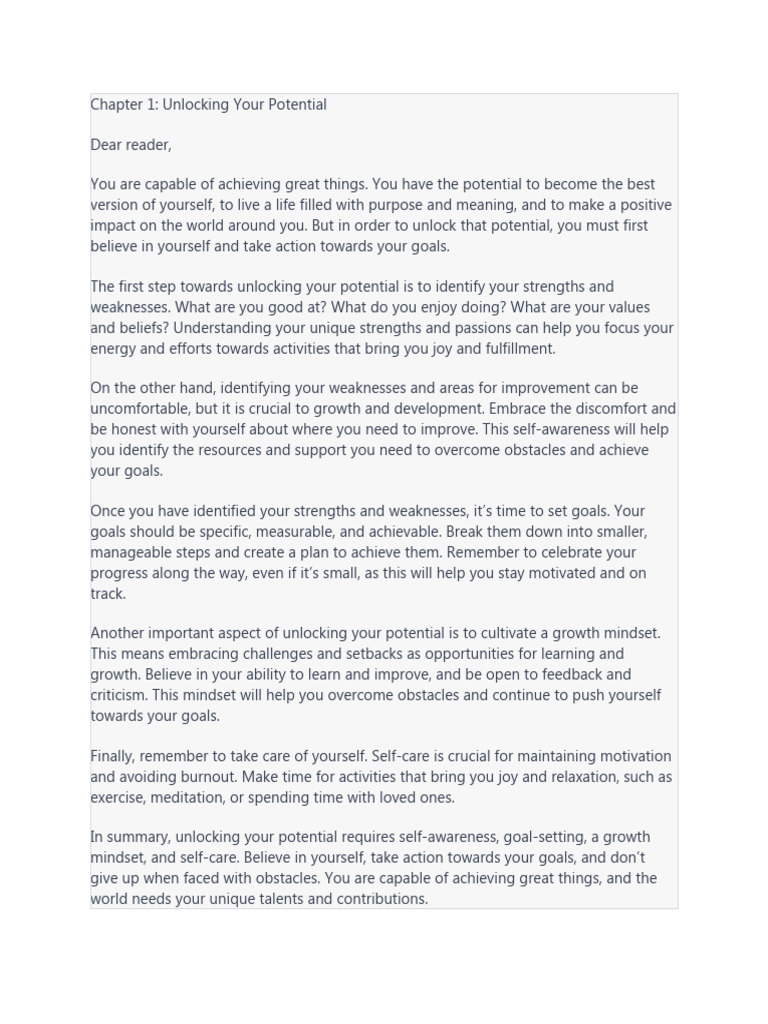 Chapter 1: Unlocking Your Potential

Dear reader,

You are capable of achieving great things. You have the potential to become the best version of yourself, to live a life filled with purpose and meaning, and to make a positive impact on the world around you. But in order to unlock that potential, you must first believe in yourself and take action towards your goals.

The first step towards unlocking your potential is to identify your strengths and weaknesses. What are you good at? What do you enjoy doing? What are your values and beliefs? Understanding your unique strengths and passions can help you focus your energy and efforts towards activities that bring you joy and fulfillment.

On the other hand, identifying your weaknesses and areas for improvement can be uncomfortable, but it is crucial to growth and development. Embrace the discomfort and be honest with yourself about where you need to improve. This self-awareness will help you identify the resources and support you need to overcome obstacles and achieve your goals.

Once you have identified your strengths and weaknesses, it's time to set goals. Your goals should be specific, measurable, and achievable. Break them down into smaller, manageable steps and create a plan to achieve them. Remember to celebrate your progress along the way, even if it's small, as this will help you stay motivated and on track.

Another important aspect of unlocking your potential is to cultivate a growth mindset. This means embracing challenges and setbacks as opportunities for learning and growth. Believe in your ability to learn and improve, and be open to feedback and criticism. This mindset will help you overcome obstacles and continue to push yourself towards your goals.

Finally, remember to take care of yourself. Self-care is crucial for maintaining motivation and avoiding burnout. Make time for activities that bring you joy and relaxation, such as exercise, meditation, or spending time with loved ones.

In summary, unlocking your potential requires self-awareness, goal-setting, a growth mindset, and self-care. Believe in yourself, take action towards your goals, and don't give up when faced with obstacles. You are capable of achieving great things, and the world needs your unique talents and contributions.